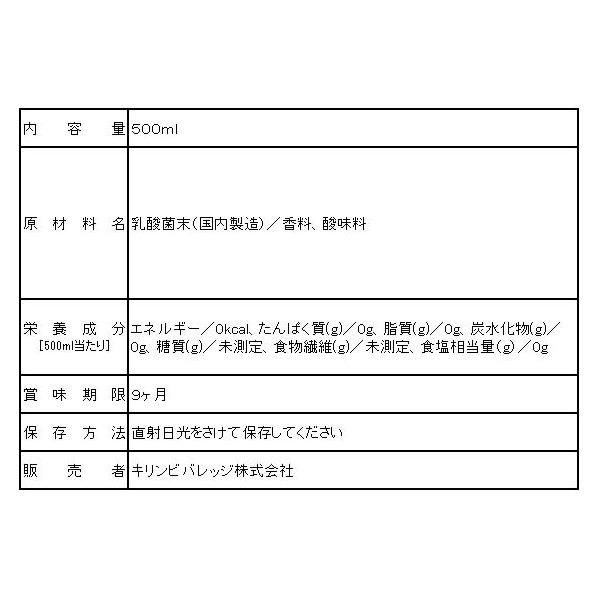 | 内容量 | 500ml |
|---|---|
| 原材料名 | 乳酸菌末(国内製造)／香料、酸味料 |
| 栄養成分 [500ml当たり] | エネルギー／0kcal、たんぱく質(g)／0g、脂質(g)／0g、炭水化物(g)／0g、糖質(g)／未測定、食物繊維(g)／未測定、食塩相当量(g)／0g |
| 賞味期限 | 9ヶ月 |
| 保存方法 | 直射日光をさけて保存してください |
| 販売者 | キリンビバレッジ株式会社 |